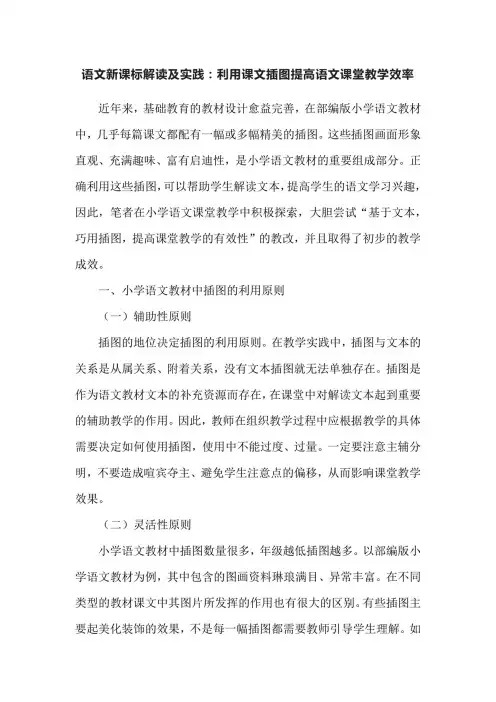 语文新课标解读及实践：利用课文插图提高语文课堂教学效率

近年来，基础教育的教材设计愈益完善，在部编版小学语文教材中，几乎每篇课文都配有一幅或多幅精美的插图。这些插图画面形象直观、充满趣味、富有启迪性，是小学语文教材的重要组成部分。正确利用这些插图，可以帮助学生解读文本，提高学生的语文学习兴趣，因此，笔者在小学语文课堂教学中积极探索，大胆尝试“基于文本，巧用插图，提高课堂教学的有效性”的教改，并且取得了初步的教学成效。

一、小学语文教材中插图的利用原则

（一）辅助性原则

插图的地位决定插图的利用原则。在教学实践中，插图与文本的关系是从属关系、附着关系，没有文本插图就无法单独存在。插图是作为语文教材文本的补充资源而存在，在课堂中对解读文本起到重要的辅助教学的作用。因此，教师在组织教学过程中应根据教学的具体需要决定如何使用插图，使用中不能过度、过量。一定要注意主辅分明，不要造成喧宾夺主、避免学生注意点的偏移，从而影响课堂教学效果。

（二）灵活性原则

小学语文教材中插图数量很多，年级越低插图越多。以部编版小学语文教材为例，其中包含的图画资料琳琅满目、异常丰富。在不同类型的教材课文中其图片所发挥的作用也有很大的区别。有些插图主要起美化装饰的效果，不是每一幅插图都需要教师引导学生理解。如